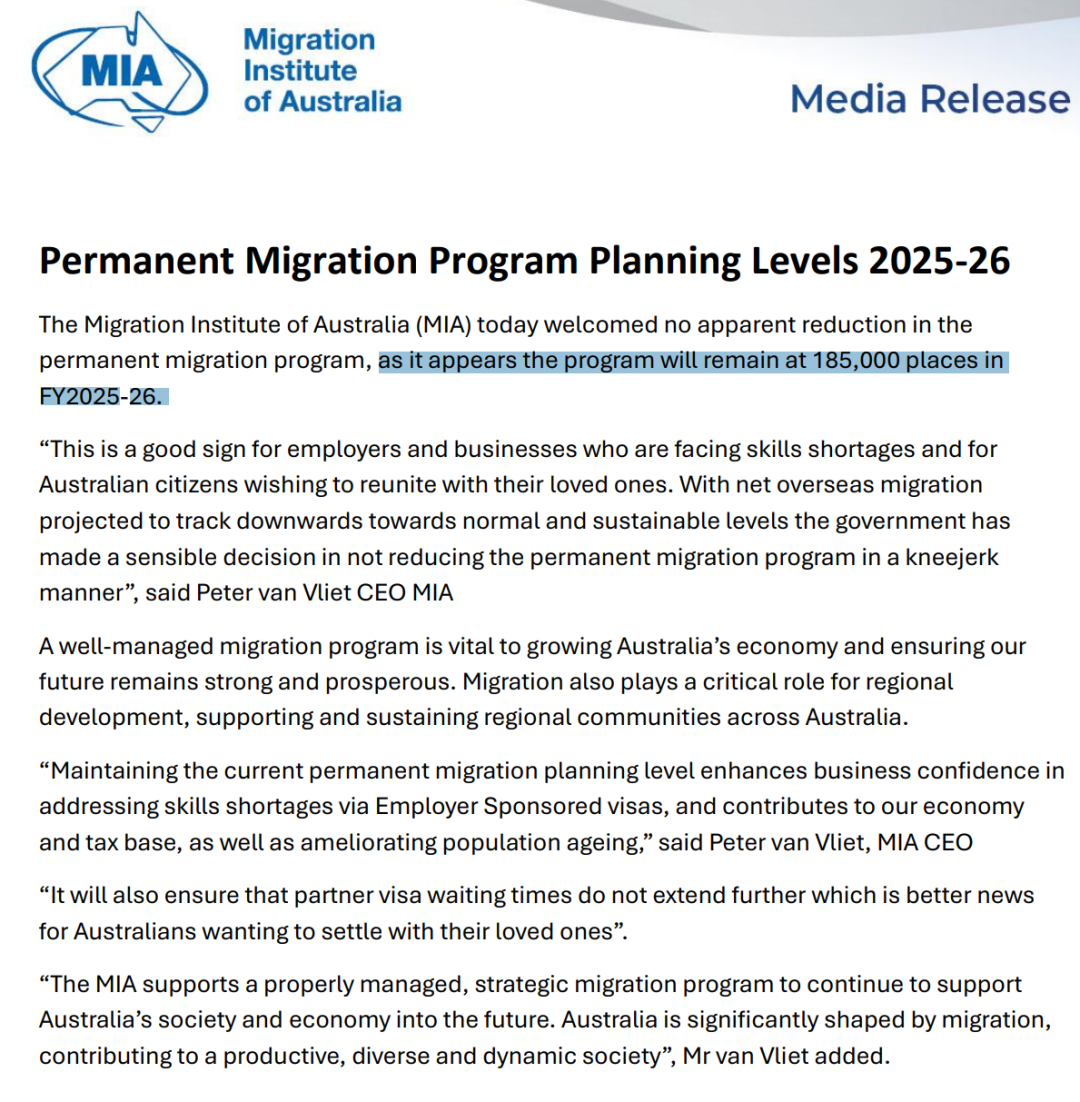 MIA

Migration Institute of Australia

Media Release

Permanent Migration Program Planning Levels 2025-26

The Migration Institute of Australia (MIA) today welcomed no apparent reduction in the permanent migration program, as it appears the program will remain at 185,000 places in FY2025-26.

“This is a good sign for employers and businesses who are facing skills shortages and for Australian citizens wishing to reunite with their loved ones. With net overseas migration projected to track downwards towards normal and sustainable levels the government has made a sensible decision in not reducing the permanent migration program in a kneejerk manner”, said Peter van Vliet CEO MIA

A well-managed migration program is vital to growing Australia’s economy and ensuring our future remains strong and prosperous. Migration also plays a critical role for regional development, supporting and sustaining regional communities across Australia.

“Maintaining the current permanent migration planning level enhances business confidence in addressing skills shortages via Employer Sponsored visas, and contributes to our economy and tax base, as well as ameliorating population ageing,” said Peter van Vliet, MIA CEO

“It will also ensure that partner visa waiting times do not extend further which is better news for Australians wanting to settle with their loved ones”.

“The MIA supports a properly managed, strategic migration program to continue to support Australia’s society and economy into the future. Australia is significantly shaped by migration, contributing to a productive, diverse and dynamic society”, Mr van Vliet added.